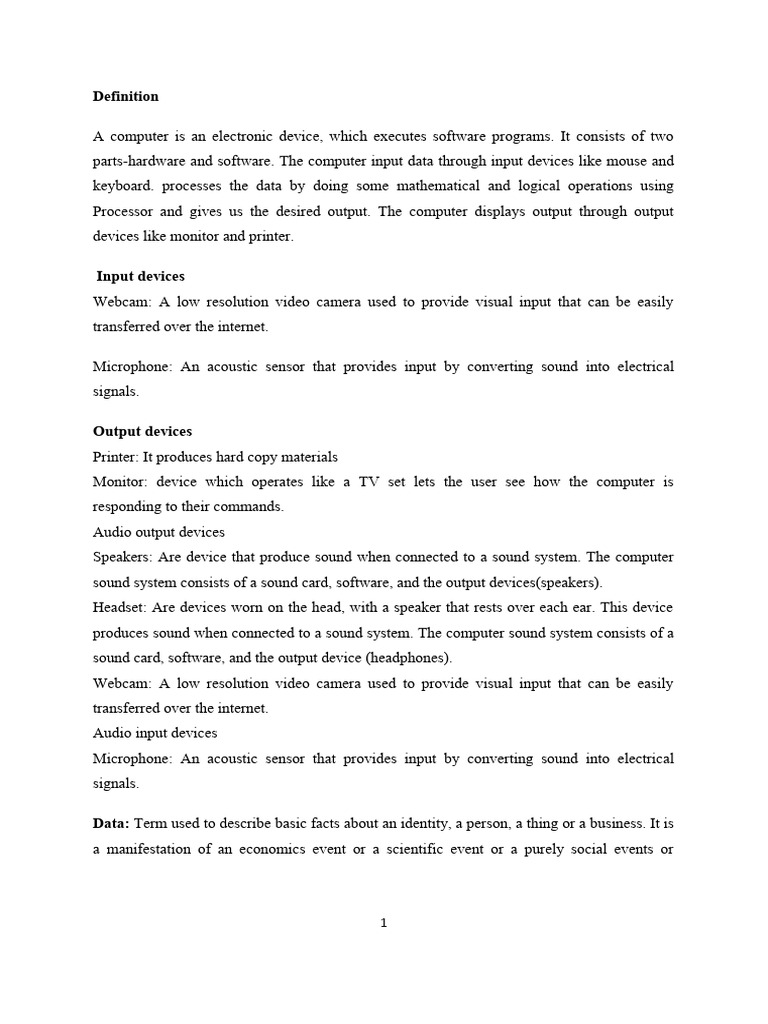 Definition

A computer is an electronic device, which executes software programs. It consists of two parts-hardware and software. The computer input data through input devices like mouse and keyboard. processes the data by doing some mathematical and logical operations using Processor and gives us the desired output. The computer displays output through output devices like monitor and printer.

Input devices
Webcam: A low resolution video camera used to provide visual input that can be easily transferred over the internet.

Microphone: An acoustic sensor that provides input by converting sound into electrical signals.

Output devices
Printer: It produces hard copy materials
Monitor: device which operates like a TV set lets the user see how the computer is responding to their commands.
Audio output devices
Speakers: Are device that produce sound when connected to a sound system. The computer sound system consists of a sound card, software, and the output devices(speakers).
Headset: Are devices worn on the head, with a speaker that rests over each ear. This device produces sound when connected to a sound system. The computer sound system consists of a sound card, software, and the output device (headphones).
Webcam: A low resolution video camera used to provide visual input that can be easily transferred over the internet.
Audio input devices
Microphone: An acoustic sensor that provides input by converting sound into electrical signals.

Data: Term used to describe basic facts about an identity, a person, a thing or a business. It is a manifestation of an economics event or a scientific event or a purely social events or

1